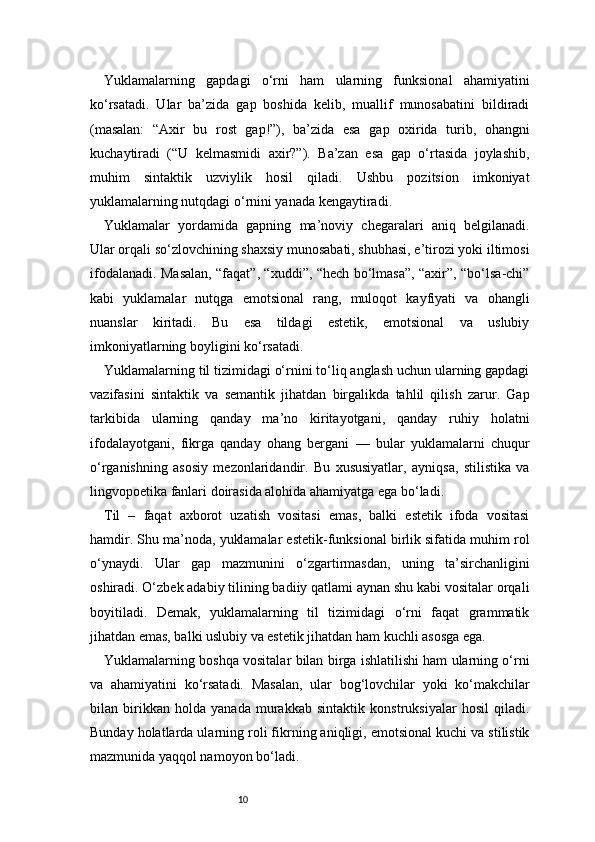 Yuklamalarning gapdagi o‘rni ham ularning funksional ahamiyatini ko‘rsatadi. Ular ba’zida gap boshida kelib, muallif munosabatini bildiradi (masalan: “Axir bu rost gap!”), ba’zida esa gap oxirida turib, ohangni kuchaytiradi (“U kelmasmidi axir?”). Ba’zan esa gap o‘rtasida joylashib, muhim sintaktik uzviylik hosil qiladi. Ushbu pozitsion imkoniyat yuklamalarning nutqdagi o‘rnini yanada kengaytiradi.

Yuklamalar yordamida gapning ma’noviy chegaralari aniq belgilanadi. Ular orqali so‘zlovchining shaxsiy munosabati, shubhasi, e’tirozi yoki iltimosi ifodalanadi. Masalan, “faqat”, “xuddi”, “hech bo‘lmasa”, “axir”, “bo‘lsa-chi” kabi yuklamalar nutqga emotsional rang, muloqot kayfiyati va ohangli nuanslar kiritadi. Bu esa tildagi estetik, emotsional va uslubiy imkoniyatlarning boyligini ko‘rsatadi.

Yuklamalarning til tizimidagi o‘rnini to‘liq anglash uchun ularning gapdagi vazifasini sintaktik va semantik jihatdan birgalikda tahlil qilish zarur. Gap tarkibida ularning qanday ma’no kiritayotgani, qanday ruhiy holatni ifodalayotgani, fikrga qanday ohang bergani — bular yuklamalarni chuqur o‘rganishning asosiy mezonlaridandir. Bu xususiyatlar, ayniqsa, stilistika va lingvopoetika fanlari doirasida alohida ahamiyatga ega bo‘ladi.

Til – faqat axborot uzatish vositasi emas, balki estetik ifoda vositasi hamdir. Shu ma’noda, yuklamalar estetik-funksional birlik sifatida muhim rol o‘ynaydi. Ular gap mazmunini o‘zgartirmasdan, uning ta’sirchanligini oshiradi. O‘zbek adabiy tilining badiiy qatlami aynan shu kabi vositalar orqali boyitiladi. Demak, yuklamalarning til tizimidagi o‘rni faqat grammatik jihatdan emas, balki uslubiy va estetik jihatdan ham kuchli asosga ega.

Yuklamalarning boshqa vositalar bilan birga ishlatilishi ham ularning o‘rni va ahamiyatini ko‘rsatadi. Masalan, ular bog‘lovchilar yoki ko‘makchilar bilan birikkan holda yanada murakkab sintaktik konstruksiyalar hosil qiladi. Bunday holatlarda ularning roli fikrning aniqligi, emotsional kuchi va stilistik mazmunida yaqqol namoyon bo‘ladi.

10